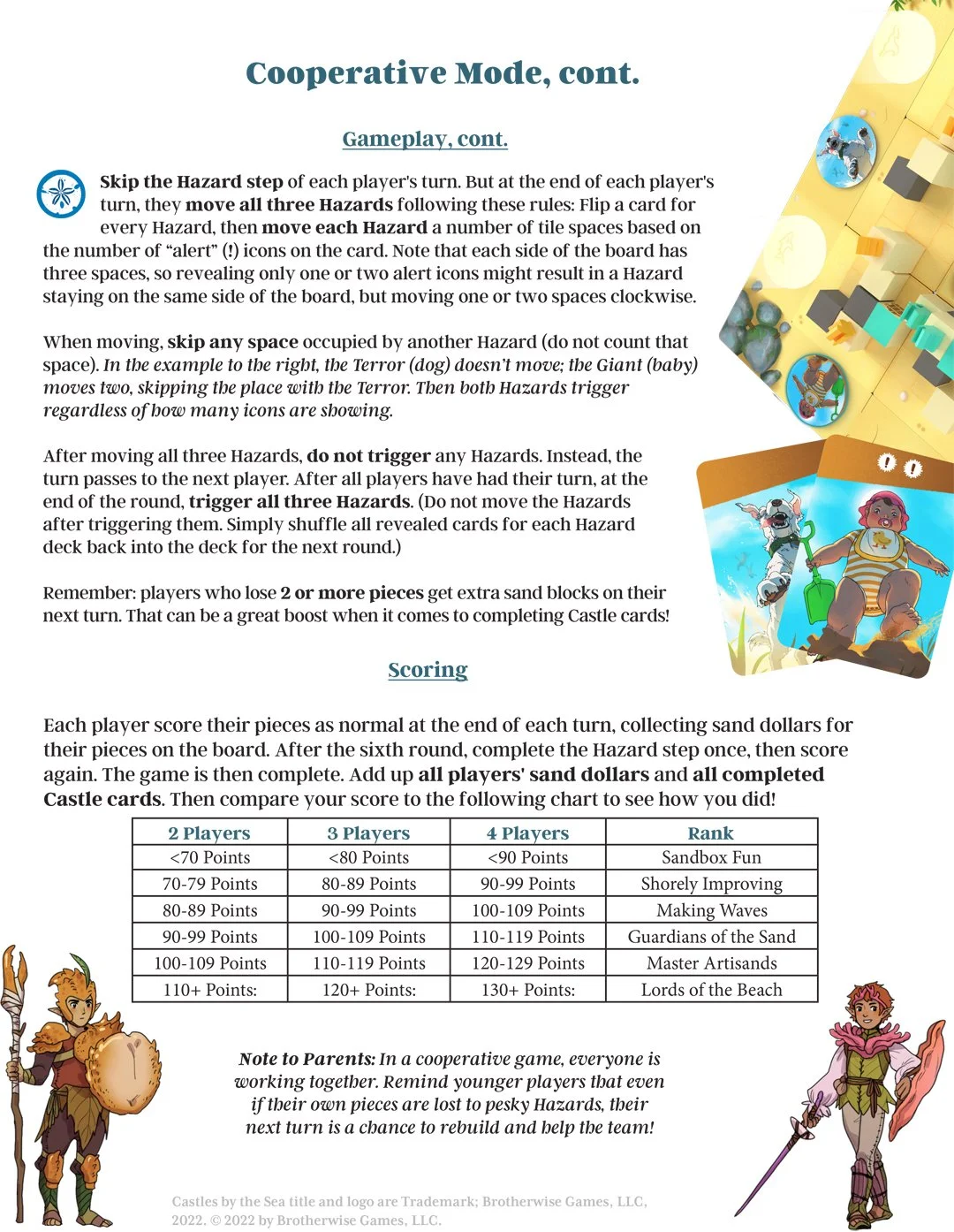 Cooperative Mode, cont.

Gameplay, cont.

Skip the Hazard step of each player's turn. But at the end of each player's turn, they move all three Hazards following these rules: Flip a card for every Hazard, then move each Hazard a number of tile spaces based on the number of "alert" (!) icons on the card. Note that each side of the board has three spaces, so revealing only one or two alert icons might result in a Hazard staying on the same side of the board, but moving one or two spaces clockwise.

When moving, skip any space occupied by another Hazard (do not count that space). In the example to the right, the Terror (dog) doesn't move; the Giant (baby) moves two, skipping the place with the Terror. Then both Hazards trigger regardless of how many icons are showing.

After moving all three Hazards, do not trigger any Hazards. Instead, the turn passes to the next player. After all players have had their turn, at the end of the round, trigger all three Hazards. (Do not move the Hazards after triggering them. Simply shuffle all revealed cards for each Hazard deck back into the deck for the next round.)

Remember: players who lose 2 or more pieces get extra sand blocks on their next turn. That can be a great boost when it comes to completing Castle cards!

! !

Scoring

Each player score their pieces as normal at the end of each turn, collecting sand dollars for their pieces on the board. After the sixth round, complete the Hazard step once, then score again. The game is then complete. Add up all players' sand dollars and all completed Castle cards. Then compare your score to the following chart to see how you did!

| 2 Players | 3 Players | 4 Players | Rank |
|---|---|---|---|
| <70 Points | <80 Points | <90 Points | Sandbox Fun |
| 70-79 Points | 80-89 Points | 90-99 Points | Shorely Improving |
| 80-89 Points | 90-99 Points | 100-109 Points | Making Waves |
| 90-99 Points | 100-109 Points | 110-119 Points | Guardians of the Sand |
| 100-109 Points | 110-119 Points | 120-129 Points | Master Artisands |
| 110+ Points: | 120+ Points: | 130+ Points: | Lords of the Beach |

Note to Parents: In a cooperative game, everyone is working together. Remind younger players that even if their own pieces are lost to pesky Hazards, their next turn is a chance to rebuild and help the team!

Castles by the Sea title and logo are Trademark; Brotherwise Games, LLC, 2022. © 2022 by Brotherwise Games, LLC.